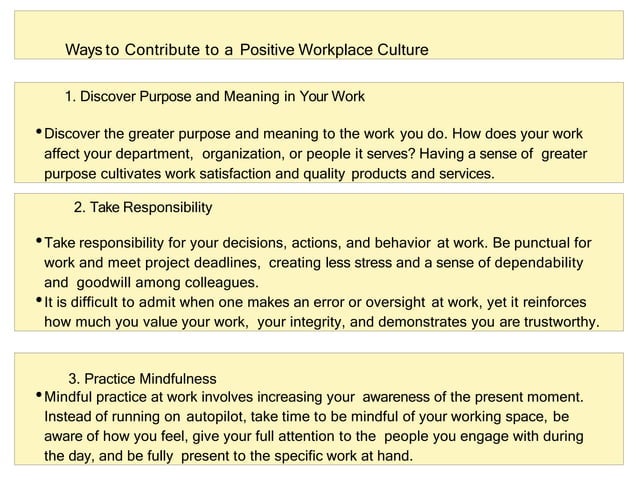 Ways to Contribute to a Positive Workplace Culture

1. Discover Purpose and Meaning in Your Work

• Discover the greater purpose and meaning to the work you do. How does your work affect your department, organization, or people it serves? Having a sense of greater purpose cultivates work satisfaction and quality products and services.

2. Take Responsibility

• Take responsibility for your decisions, actions, and behavior at work. Be punctual for work and meet project deadlines, creating less stress and a sense of dependability and goodwill among colleagues.
• It is difficult to admit when one makes an error or oversight at work, yet it reinforces how much you value your work, your integrity, and demonstrates you are trustworthy.

3. Practice Mindfulness
• Mindful practice at work involves increasing your awareness of the present moment. Instead of running on autopilot, take time to be mindful of your working space, be aware of how you feel, give your full attention to the people you engage with during the day, and be fully present to the specific work at hand.